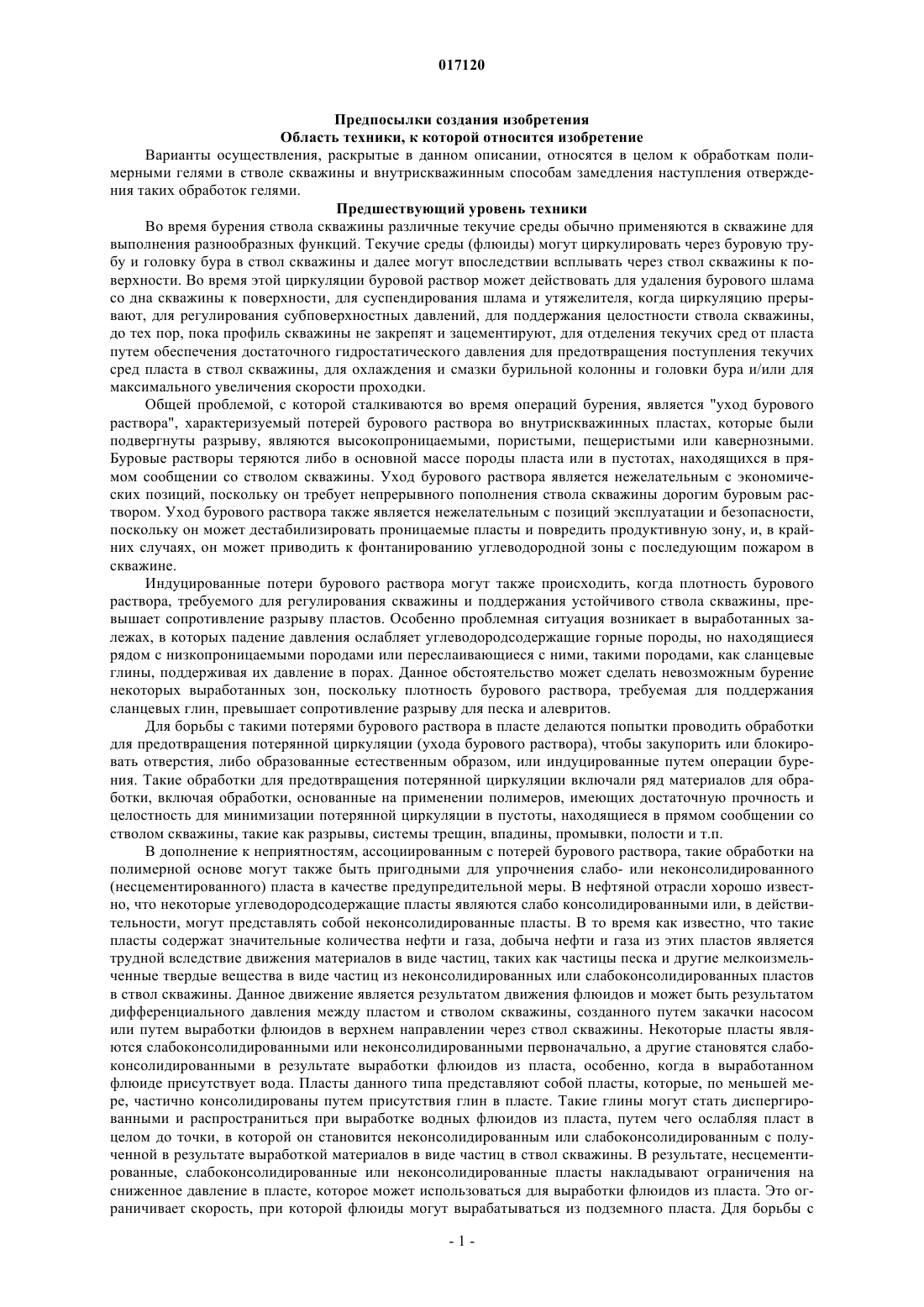 017120

Предпосылки создания изобретения
Область техники, к которой относится изобретение

Варианты осуществления, раскрытые в данном описании, относятся в целом к обработкам полимерными гелями в стволе скважины и внутрискважинным способам замедления наступления отверждения таких обработок гелями.

Предшествующий уровень техники

Во время бурения ствола скважины различные текучие среды обычно применяются в скважине для выполнения разнообразных функций. Текучие среды (флюиды) могут циркулировать через буровую трубу и головку бура в ствол скважины и далее могут впоследствии всплывать через ствол скважины к поверхности. Во время этой циркуляции буровой раствор может действовать для удаления бурового шлама со дна скважины к поверхности, для суспендирования шлама и утяжелителя, когда циркуляцию прерывают, для регулирования субповерхностных давлений, для поддержания целостности ствола скважины, до тех пор, пока профиль скважины не закрепят и зацементируют, для отделения текучих сред от пласта путем обеспечения достаточного гидростатического давления для предотвращения поступления текучих сред пласта в ствол скважины, для охлаждения и смазки бурильной колонны и головки бура и/или для максимального увеличения скорости проходки.

Общей проблемой, с которой сталкиваются во время операций бурения, является "уход бурового раствора", характеризуемый потерей бурового раствора во внутрискважинных пластах, которые были подвергнуты разрыву, являются высокопроницаемыми, пористыми, пещеристыми или кавернозными. Буровые растворы теряются либо в основной массе породы пласта или в пустотах, находящихся в прямом сообщении со стволом скважины. Уход бурового раствора является нежелательным с экономических позиций, поскольку он требует непрерывного пополнения ствола скважины дорогим буровым раствором. Уход бурового раствора также является нежелательным с позиций эксплуатации и безопасности, поскольку он может дестабилизировать проницаемые пласты и повредить продуктивную зону, и, в крайних случаях, он может приводить к фонтанированию углеводородной зоны с последующим пожаром в скважине.

Индуцированные потери бурового раствора могут также происходить, когда плотность бурового раствора, требуемого для регулирования скважины и поддержания устойчивого ствола скважины, превышает сопротивление разрыву пластов. Особенно проблемная ситуация возникает в выработанных залежах, в которых падение давления ослабляет углеводородсодержащие горные породы, но находящиеся рядом с низкопроницаемыми породами или переслаивающиеся с ними, такими породами, как сланцевые глины, поддерживая их давление в порах. Данное обстоятельство может сделать невозможным бурение некоторых выработанных зон, поскольку плотность бурового раствора, требуемая для поддержания сланцевых глин, превышает сопротивление разрыву для песка и алевритов.

Для борьбы с такими потерями бурового раствора в пласте делаются попытки проводить обработки для предотвращения потерянной циркуляции (ухода бурового раствора), чтобы закупорить или блокировать отверстия, либо образованные естественным образом, или индуцированные путем операции бурения. Такие обработки для предотвращения потерянной циркуляции включали ряд материалов для обработки, включая обработки, основанные на применении полимеров, имеющих достаточную прочность и целостность для минимизации потерянной циркуляции в пустоты, находящиеся в прямом сообщении со стволом скважины, такие как разрывы, системы трещин, впадины, промывки, полости и т.п.

В дополнение к неприятностям, ассоциированным с потерей бурового раствора, такие обработки на полимерной основе могут также быть пригодными для упрочнения слабо- или неконсолидированного (несцементированного) пласта в качестве предупредительной меры. В нефтяной отрасли хорошо известно, что некоторые углеводородсодержащие пласты являются слабо консолидированными или, в действительности, могут представлять собой неконсолидированные пласты. В то время как известно, что такие пласты содержат значительные количества нефти и газа, добыча нефти и газа из этих пластов является трудной вследствие движения материалов в виде частиц, таких как частицы песка и другие мелкоизмельченные твердые вещества в виде частиц из неконсолидированных или слабоконсолидированных пластов в ствол скважины. Данное движение является результатом движения флюидов и может быть результатом дифференциального давления между пластом и стволом скважины, созданного путем закачки насосом или путем выработки флюидов в верхнем направлении через ствол скважины. Некоторые пласты являются слабоконсолидированными или неконсолидированными первоначально, а другие становятся слабоконсолидированными в результате выработки флюидов из пласта, особенно, когда в выработанном флюиде присутствует вода. Пласты данного типа представляют собой пласты, которые, по меньшей мере, частично консолидированы путем присутствия глин в пласте. Такие глины могут стать диспергированными и распространиться при выработке водных флюидов из пласта, путем чего ослабляя пласт в целом до точки, в которой он становится неконсолидированным или слабоконсолидированным с полученной в результате выработкой материалов в виде частиц в ствол скважины. В результате, несцементированные, слабоконсолидированные или неконсолидированные пласты накладывают ограничения на сниженное давление в пласте, которое может использоваться для выработки флюидов из пласта. Это ограничивает скорость, при которой флюиды могут вырабатываться из подземного пласта. Для борьбы с

- 1 -